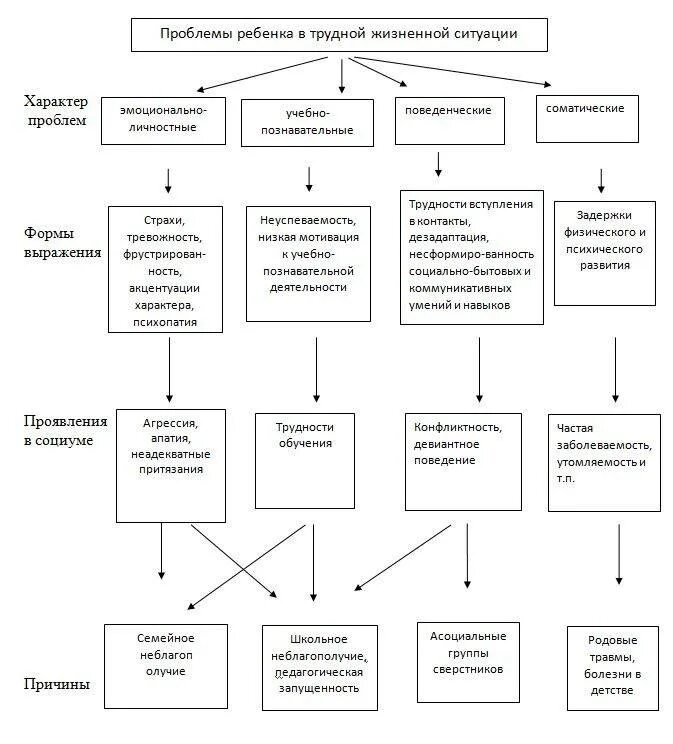 Проблемы ребенка в трудной жизненной ситуации

Характер проблем

эмоционально-личностные

учебно-познавательные

поведенческие

соматические

Формы выражения

Страхи, тревожность, фрустрированность, акцентуации характера, психопатия

Неуспеваемость, низкая мотивация к учебно-познавательной деятельности

Трудности вступления в контакты, дезадаптация, несформиро-ванность социально-бытовых и коммуникативных умений и навыков

Задержки физического и психического развития

Проявления в социуме

Агрессия, апатия, неадекватные притязания

Трудности обучения

Конфликтность, девиантное поведение

Частая заболеваемость, утомляемость и т.п.

Причины

Семейное неблагоп олучие

Школьное неблагополучие, педагогическая запущенность

Асоциальные группы сверстников

Родовые травмы, болезни в детстве